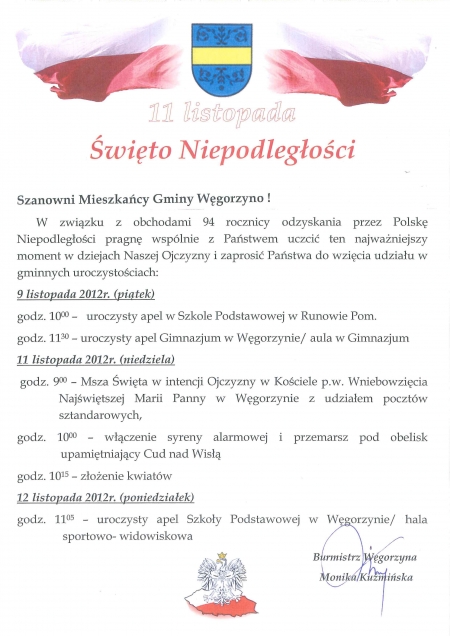 11 listopada

Święto Niepodległości

Szanowni Mieszkańcy Gminy Węgorzyno !

W związku z obchodami 94 rocznicy odzyskania przez Polskę Niepodległości pragnę wspólnie z Państwem uczcić ten najważniejszy moment w dziejach Naszej Ojczyzny i zaprosić Państwa do wzięcia udziału w gminnych uroczystościach:

9 listopada 2012r. (piątek)

godz. $10^{00}$ – uroczysty apel w Szkole Podstawowej w Runowie Pom.

godz. $11^{30}$ – uroczysty apel Gimnazjum w Węgorzynie/ aula w Gimnazjum

11 listopada 2012r. (niedziela)

godz. $9^{00}$ – Msza Święta w intencji Ojczyzny w Kościele p.w. Wniebowzięcia Najświętszej Marii Panny w Węgorzynie z udziałem pocztów sztandarowych,

godz. $10^{00}$ – włączenie syreny alarmowej i przemarsz pod obelisk upamiętniający Cud nad Wisłą

godz. $10^{15}$ – złożenie kwiatów

12 listopada 2012r. (poniedziałek)

godz. $11^{05}$ – uroczysty apel Szkoły Podstawowej w Węgorzynie/ hala sportowo- widowiskowa

Burmistrz Węgorzyna
Monika Kuźmińska